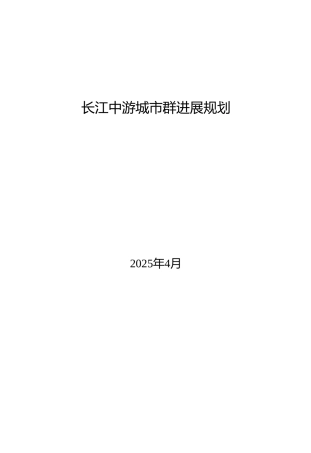 长江中游城市群进展规划

2025年4月